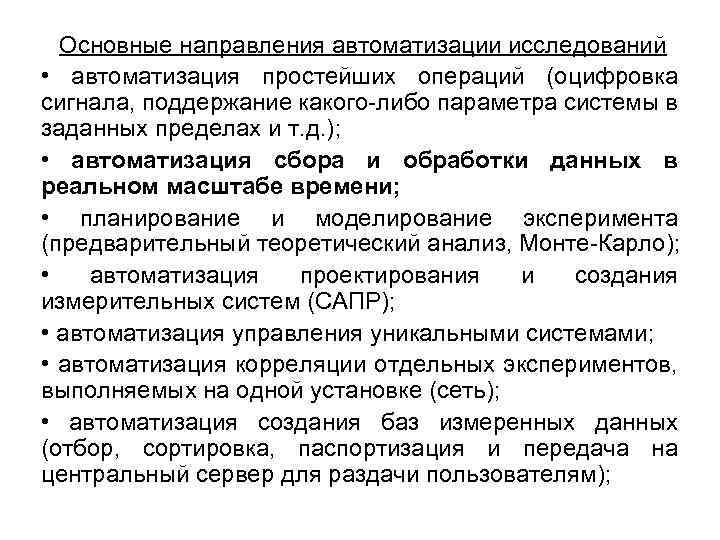 Основные направления автоматизации исследований

• автоматизация простейших операций (оцифровка сигнала, поддержание какого-либо параметра системы в заданных пределах и т.д.);

• автоматизация сбора и обработки данных в реальном масштабе времени;

• планирование и моделирование эксперимента (предварительный теоретический анализ, Монте-Карло);

• автоматизация проектирования и создания измерительных систем (САПР);

• автоматизация управления уникальными системами;

• автоматизация корреляции отдельных экспериментов, выполняемых на одной установке (сеть);

• автоматизация создания баз измеренных данных (отбор, сортировка, паспортизация и передача на центральный сервер для раздачи пользователям);